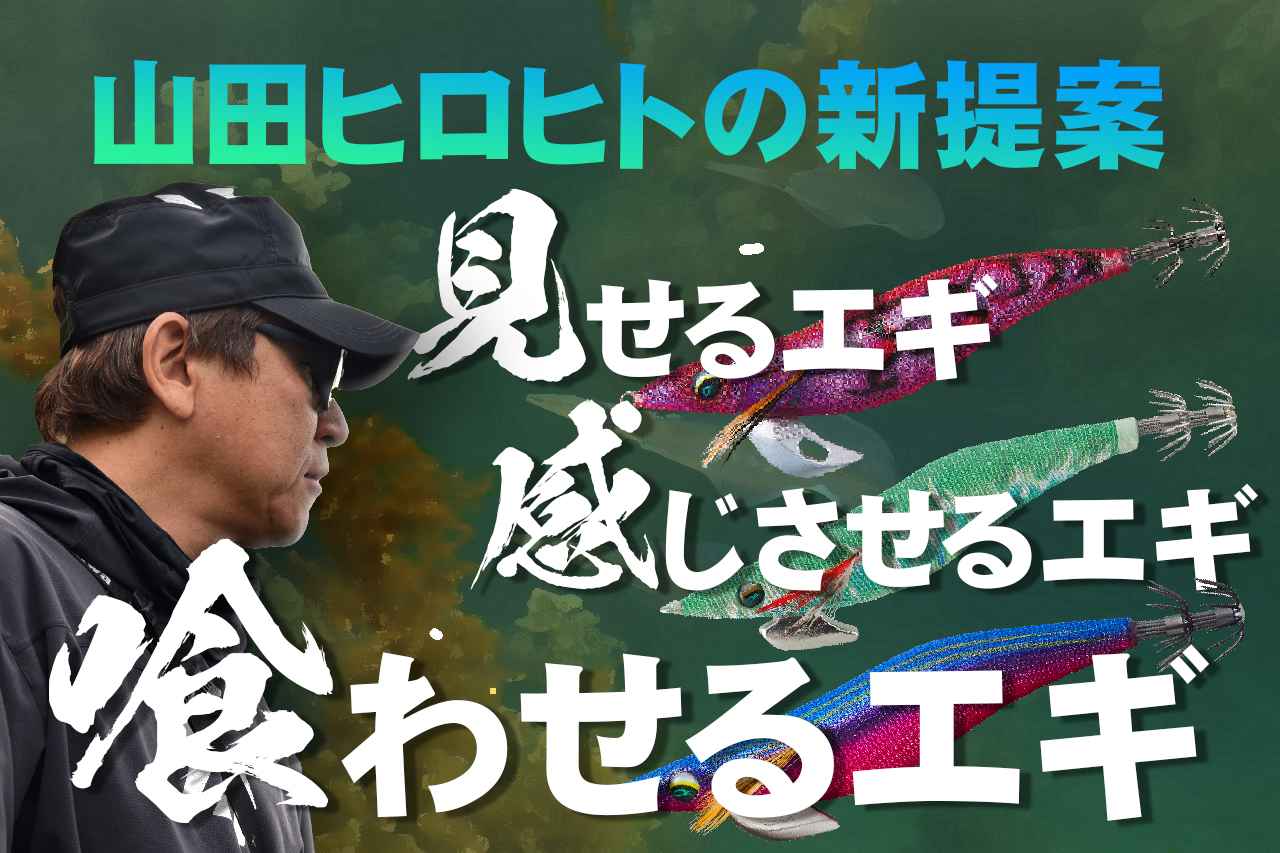 山田ヒロヒトの新提案

見せるエギ
感じさせるエギ
喰わせるエギ